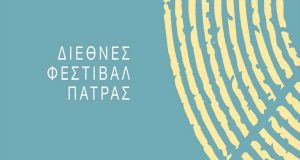 ΔΙΕΘΝΕΣ
ΦΕΣΤΙΒΑΛ
ΠΑΤΡΑΣ